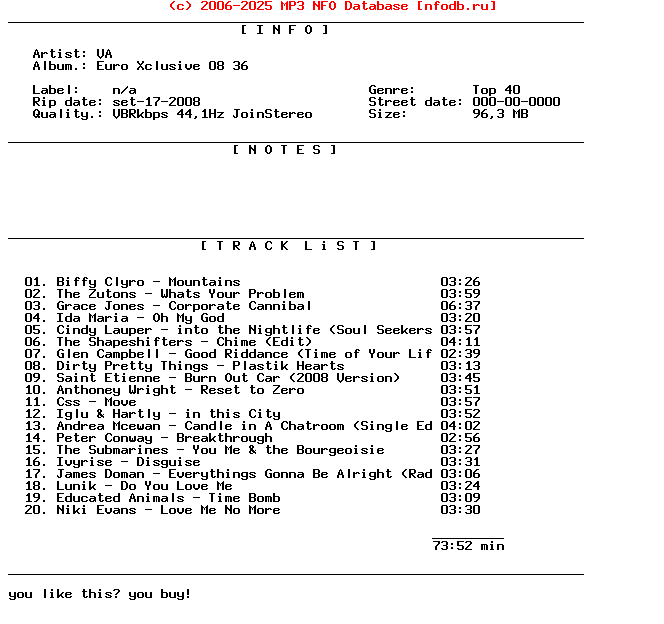 (c) 2006-2025 MP3 NFO Database [nfodb.ru]

[ I N F O ]

Artist: VA
Album.: Euro Xclusive 08 36

Label: n/a
Rip date: set-17-2008
Quality.: VBRkbps 44,1Hz JoinStereo

Genre: Top 40
Street date: 000-00-0000
Size: 96,3 MB

[ N O T E S ]

[ T R A C K L i S T ]

01. Biffy Clyro - Mountains 03:26
02. The Zutons - Whats Your Problem 03:59
03. Grace Jones - Corporate Cannibal 06:37
04. Ida Maria - Oh My God 03:20
05. Cindy Lauper - into the Nightlife (Soul Seekers 03:57
06. The Shapeshifters - Chime (Edit) 04:11
07. Glen Campbell - Good Riddance (Time of Your Lif 02:39
08. Dirty Pretty Things - Plastik Hearts 03:13
09. Saint Etienne - Burn Out Car (2008 Version) 03:45
10. Anthoney Wright - Reset to Zero 03:51
11. Css - Move 03:57
12. Iglu & Hartly - in this City 03:52
13. Andrea Mcewan - Candle in A Chatroom (Single Ed 04:02
14. Peter Conway - Breakthrough 02:56
15. The Submarines - You Me & the Bourgeoisie 03:27
16. Ivyrise - Disguise 03:31
17. James Doman - Everythings Gonna Be Alright (Rad 03:06
18. Lunik - Do You Love Me 03:24
19. Educated Animals - Time Bomb 03:09
20. Niki Evans - Love Me No More 03:30

73:52 min

you like this? you buy!